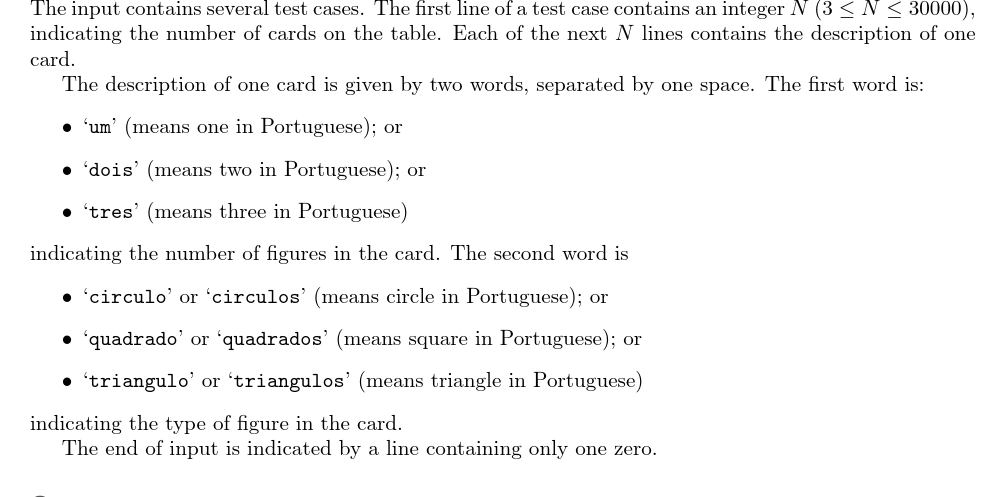 The input contains several test cases. The first line of a test case contains an integer $N$ ($3 \leq N \leq 30000$), indicating the number of cards on the table. Each of the next $N$ lines contains the description of one card.

The description of one card is given by two words, separated by one space. The first word is:

• 'um' (means one in Portuguese); or

• 'dois' (means two in Portuguese); or

• 'tres' (means three in Portuguese)

indicating the number of figures in the card. The second word is

• 'circulo' or 'circulos' (means circle in Portuguese); or

• 'quadrado' or 'quadrados' (means square in Portuguese); or

• 'triangulo' or 'triangulos' (means triangle in Portuguese)

indicating the type of figure in the card.

The end of input is indicated by a line containing only one zero.